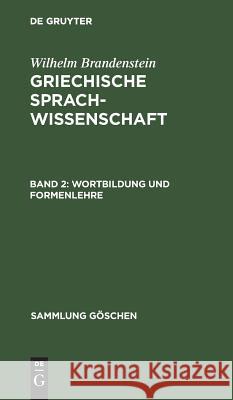 DE GRUYTER

Wilhelm Brandenstein
GRIECHISCHE SPRACHWISSENSCHAFT

BAND 2: WORTBILDUNG UND FORMENLEHRE

SAMMLUNG GÖSCHEN

DE G

Kraina Książek